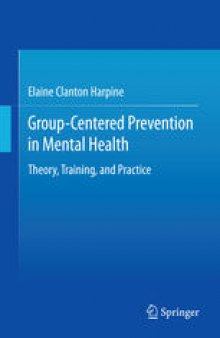 Elaine Clanton Harpine

Group-Centered Prevention in Mental Health

Theory, Training, and Practice

Springer